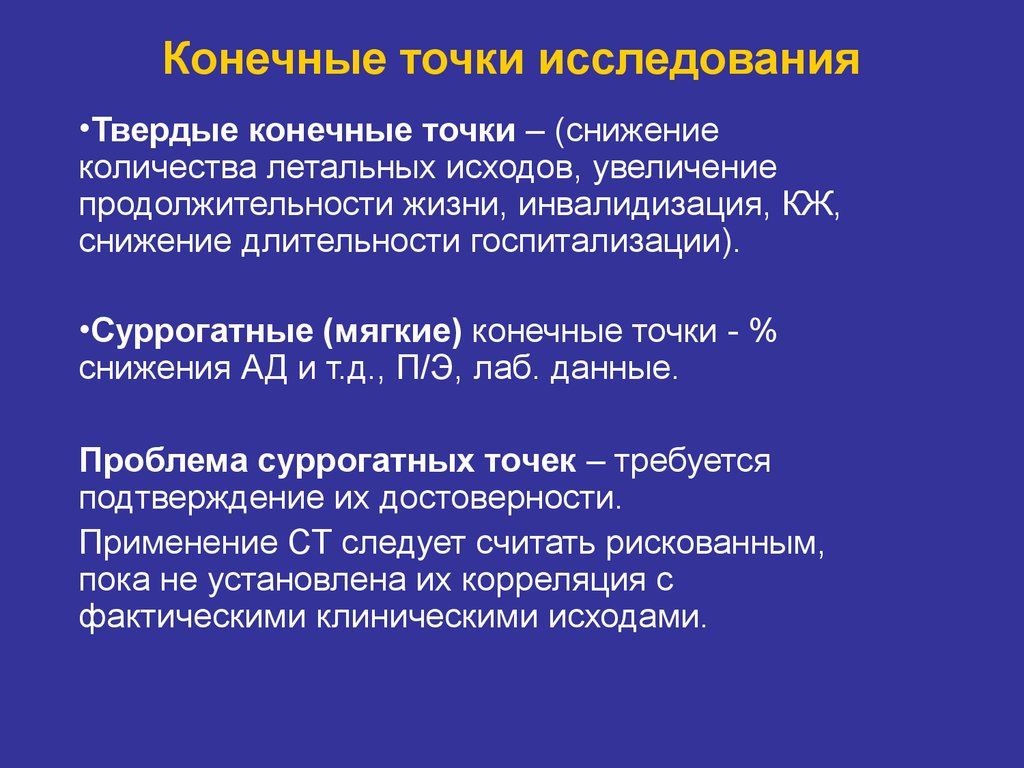 Конечные точки исследования

•Твердые конечные точки – (снижение количества летальных исходов, увеличение продолжительности жизни, инвалидизация, КЖ, снижение длительности госпитализации).

•Суррогатные (мягкие) конечные точки - % снижения АД и т.д., П/Э, лаб. данные.

Проблема суррогатных точек – требуется подтверждение их достоверности.

Применение СТ следует считать рискованным, пока не установлена их корреляция с фактическими клиническими исходами.